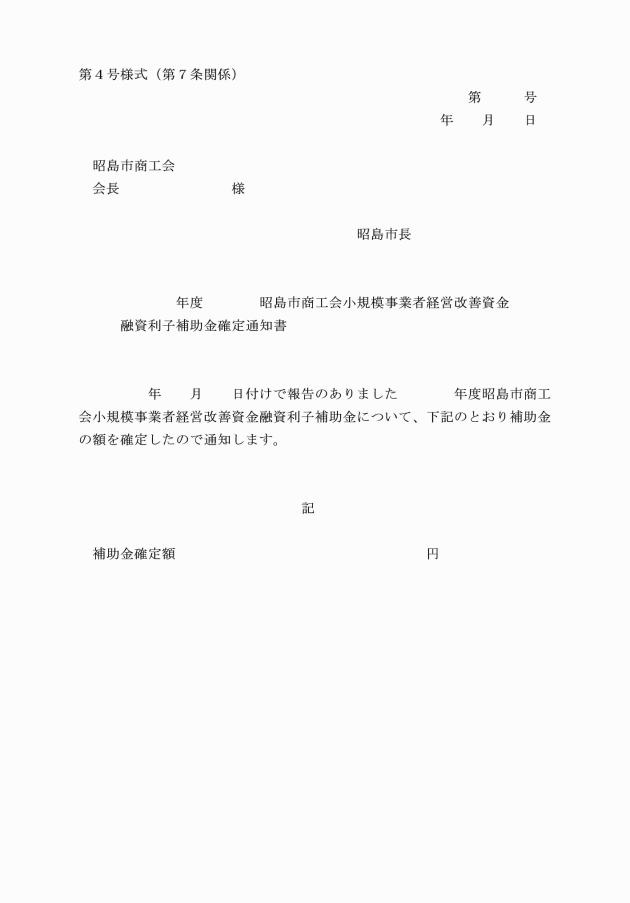 第４号様式（第７条関係）

第　　号

年　　月　　日

昭島市商工会

会長　　　　　　　様

昭島市長

年度　　　昭島市商工会小規模事業者経営改善資金融資利子補助金確定通知書

年　　月　　日付けで報告のありました　　　年度昭島市商工会小規模事業者経営改善資金融資利子補助金について、下記のとおり補助金の額を確定したので通知します。

記

補助金確定額　　　　　　　　　　　　　　円